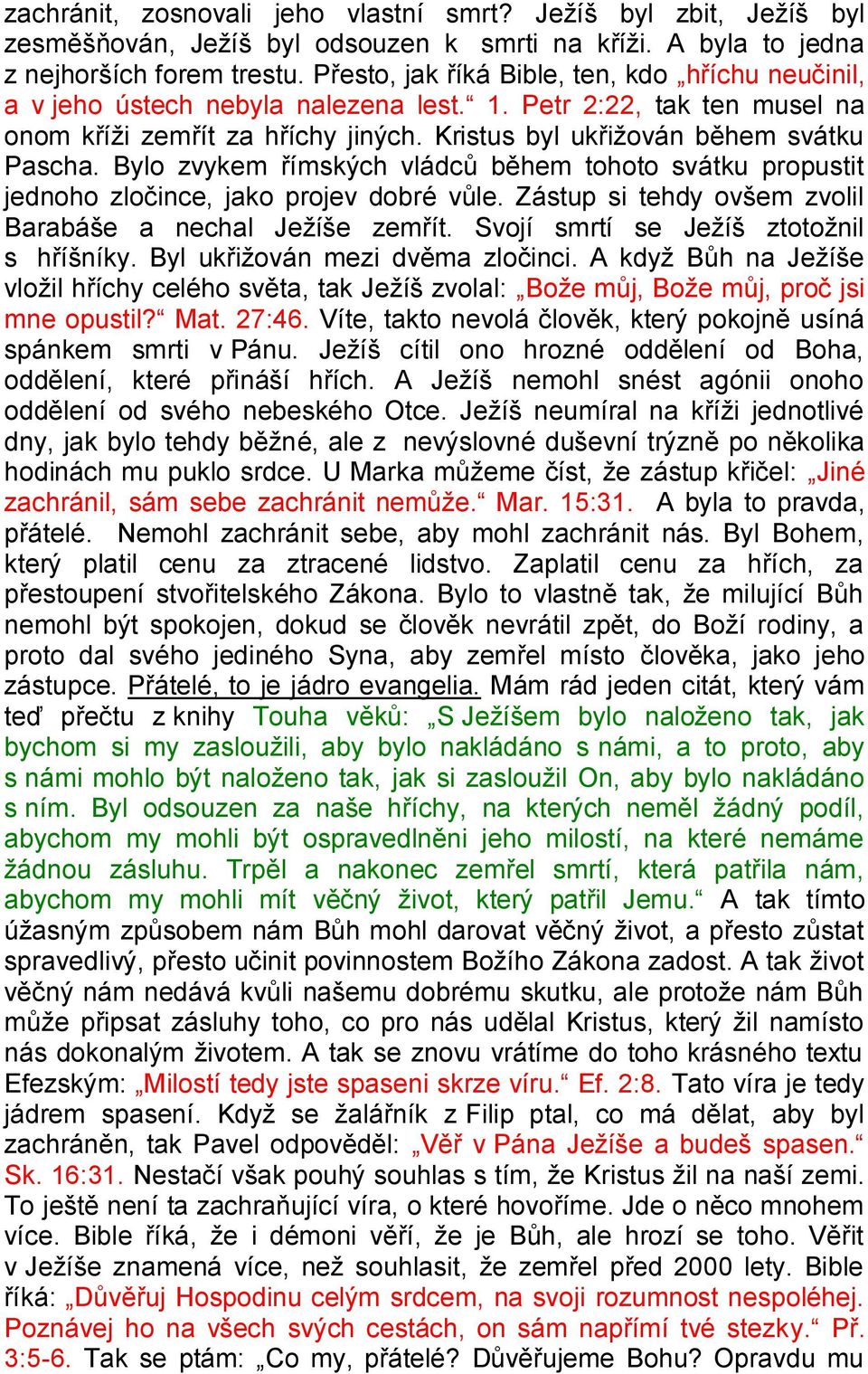 zachránit, zosnovali jeho vlastní smrt? Ježíš byl zbit, Ježíš byl zesměšňován, Ježíš byl odsouzen k smrti na kříži. A byla to jedna z nejhorších forem trestu. Přesto, jak říká Bible, ten, kdo „hříchu neučinil, a v jeho ústech nebyla nalezena lest.“ 1. Petr 2:22, tak ten musel na onom kříži zemřít za hříchy jiných. Kristus byl ukřižován během svátku Pascha. Bylo zvykem římských vládců během tohoto svátku propustit jednoho zločince, jako projev dobré vůle. Zástup si tehdy ovšem zvolil Barabáše a nechal Ježíše zemřít. Svojí smrtí se Ježíš ztotožnil s hříšníky. Byl ukřižován mezi dvěma zločinci. A když Bůh na Ježíše vložil hříchy celého světa, tak Ježíš zvolal: „Bože můj, Bože můj, proč jsi mne opustil?“ Mat. 27:46. Víte, takto nevolá člověk, který pokojně usíná spánkem smrti v Pánu. Ježíš cítil ono hrozné oddělení od Boha, oddělení, které přináší hřích. A Ježíš nemohl snést agónii onoho oddělení od svého nebeského Otce. Ježíš neumíral na kříži jednotlivé dny, jak bylo tehdy běžné, ale z nevýslovné duševní trýzně po několika hodinách mu puklo srdce. U Marka můžeme číst, že zástup křičel: „Jiné zachránil, sám sebe zachránit nemůže.“ Mar. 15:31. A byla to pravda, přátelé. Nemohl zachránit sebe, aby mohl zachránit nás. Byl Bohem, který platil cenu za ztracené lidstvo. Zaplatil cenu za hřích, za přestoupení stvořitelského Zákona. Bylo to vlastně tak, že milující Bůh nemohl být spokojen, dokud se člověk nevrátil zpět, do Boží rodiny, a proto dal svého jediného Syna, aby zemřel místo člověka, jako jeho zástupce. Přátelé, to je jádro evangelia. Mám rád jeden citát, který vám teď přečtu z knihy Touha věků: „S Ježíšem bylo naloženo tak, jak bychom si my zasloužili, aby bylo nakládáno s námi, a to proto, aby s námi mohlo být naloženo tak, jak si zasloužil On, aby bylo nakládáno s ním. Byl odsouzen za naše hříchy, na kterých neměl žádný podíl, abychom my mohli být ospravedlněni jeho milostí, na které nemáme žádnou zásluhu. Trpěl a nakonec zemřel smrtí, která patřila nám, abychom my mohli mít věčný život, který patřil Jemu.“ A tak tímto úžasným způsobem nám Bůh mohl darovat věčný život, a přesto zůstat spravedlivý, přesto učinit povinnostem Božího Zákona zadost. A tak život věčný nám nedává kvůli našemu dobrému skutku, ale protože nám Bůh může připsat zásluhy toho, co pro nás udělal Kristus, který žil namísto nás dokonalým životem. A tak se znovu vrátíme do toho krásného textu Efezským: „Milostí tedy jste spaseni skrze víru.“ Ef. 2:8. Tato víra je tedy jádrem spasení. Když se žalářník z Filip ptal, co má dělat, aby byl zachráněn, tak Pavel odpověděl: „Věř v Pána Ježíše a budeš spasen.“ Sk. 16:31. Nestačí však pouhý souhlas s tím, že Kristus žil na naší zemi. To ještě není ta zachraňující víra, o které hovoříme. Jde o něco mnohem více. Bible říká, že i démoni věří, že je Bůh, ale hrozí se toho. Věřit v Ježíše znamená více, než souhlasit, že zemřel před 2000 lety. Bible říká: „Důvěřuj Hospodinu celým srdcem, na svoji rozumnost nespoléhej. Poznávej ho na všech svých cestách, on sám napřímí tvé stezky.“ Př. 3:5-6. Tak se ptám: „Co my, přátelé? Důvěřujeme Bohu? Opravdu mu